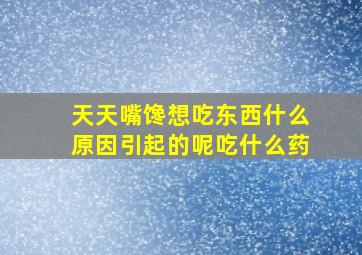 天天嘴馋想吃东西什么原因引起的呢吃什么药